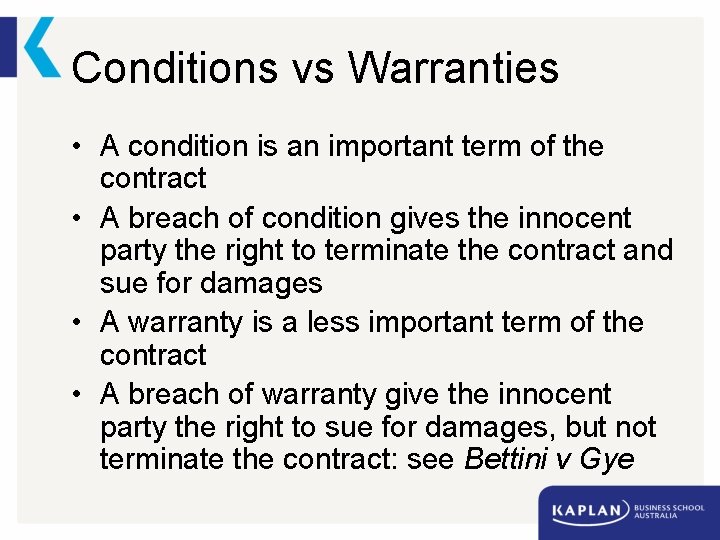 Conditions vs Warranties

• A condition is an important term of the contract
• A breach of condition gives the innocent party the right to terminate the contract and sue for damages
• A warranty is a less important term of the contract
• A breach of warranty give the innocent party the right to sue for damages, but not terminate the contract: see Bettini v Gye

KAPLAN BUSINESS SCHOOL AUSTRALIA